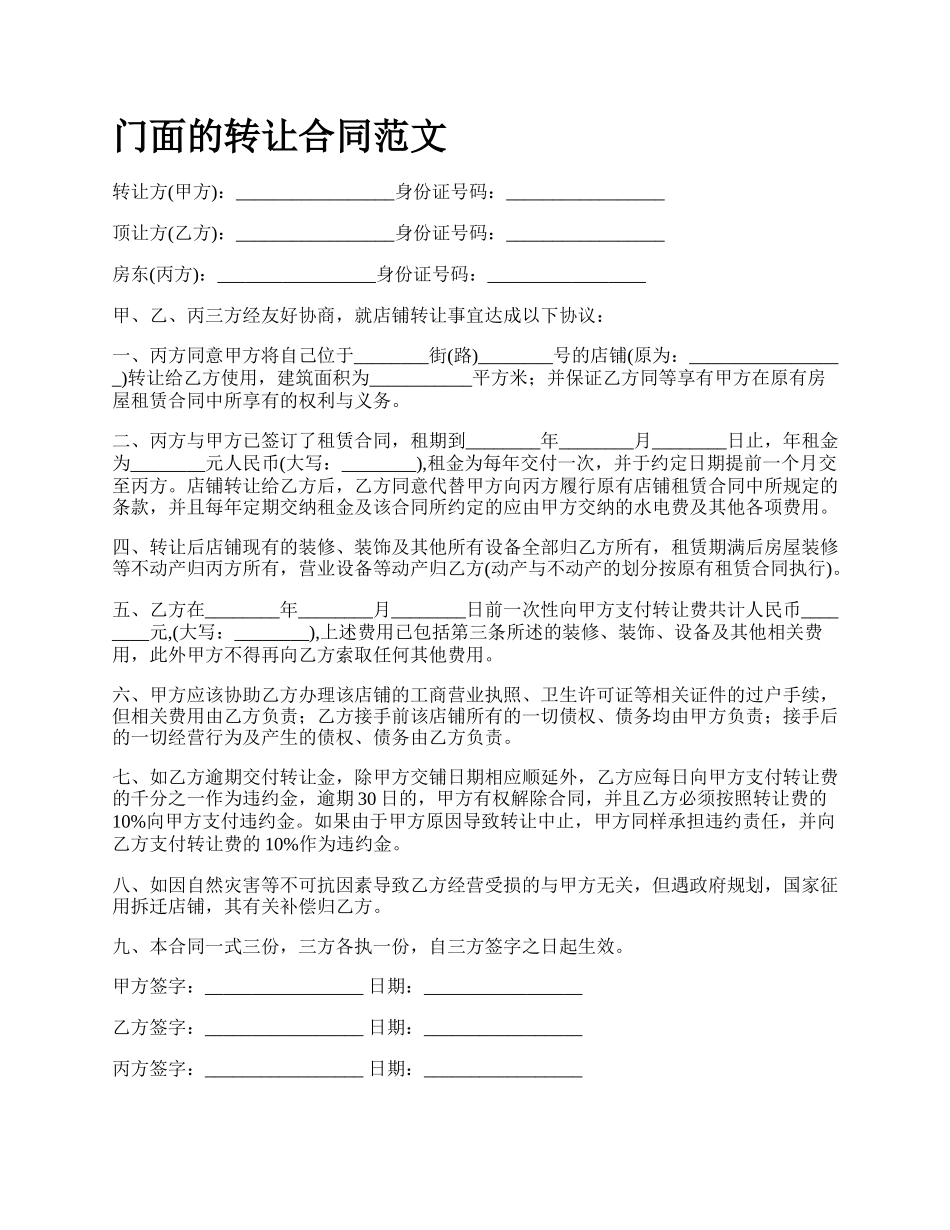 门面的转让合同范文

转让方(甲方)：_________________身份证号码：_________________

顶让方(乙方)：_________________身份证号码：_________________

房东(丙方)：_________________身份证号码：_________________

甲、乙、丙三方经友好协商，就店铺转让事宜达成以下协议：

一、丙方同意甲方将自己位于________街(路)________号的店铺(原为：_________________)转让给乙方使用，建筑面积为___________平方米；并保证乙方同等享有甲方在原有房屋租赁合同中所享有的权利与义务。

二、丙方与甲方已签订了租赁合同，租期到________年________月________日止，年租金为________元人民币(大写：________),租金为每年交付一次，并于约定日期提前一个月交至丙方。店铺转让给乙方后，乙方同意代替甲方向丙方履行原有店铺租赁合同中所规定的条款，并且每年定期交纳租金及该合同所约定的应由甲方交纳的水电费及其他各项费用。

四、转让后店铺现有的装修、装饰及其他所有设备全部归乙方所有，租赁期满后房屋装修等不动产归丙方所有，营业设备等动产归乙方(动产与不动产的划分按原有租赁合同执行)。

五、乙方在________年________月________日前一次性向甲方支付转让费共计人民币________元,(大写：________),上述费用已包括第三条所述的装修、装饰、设备及其他相关费用，此外甲方不得再向乙方索取任何其他费用。

六、甲方应该协助乙方办理该店铺的工商营业执照、卫生许可证等相关证件的过户手续，但相关费用由乙方负责；乙方接手前该店铺所有的一切债权、债务均由甲方负责；接手后的一切经营行为及产生的债权、债务由乙方负责。

七、如乙方逾期交付转让金，除甲方交铺日期相应顺延外，乙方应每日向甲方支付转让费的千分之一作为违约金，逾期30日的，甲方有权解除合同，并且乙方必须按照转让费的10%向甲方支付违约金。如果由于甲方原因导致转让中止，甲方同样承担违约责任，并向乙方支付转让费的10%作为违约金。

八、如因自然灾害等不可抗因素导致乙方经营受损的与甲方无关，但遇政府规划，国家征用拆迁店铺，其有关补偿归乙方。

九、本合同一式三份，三方各执一份，自三方签字之日起生效。

甲方签字：_________________ 日期：_________________

乙方签字：_________________ 日期：_________________

丙方签字：_________________ 日期：_________________